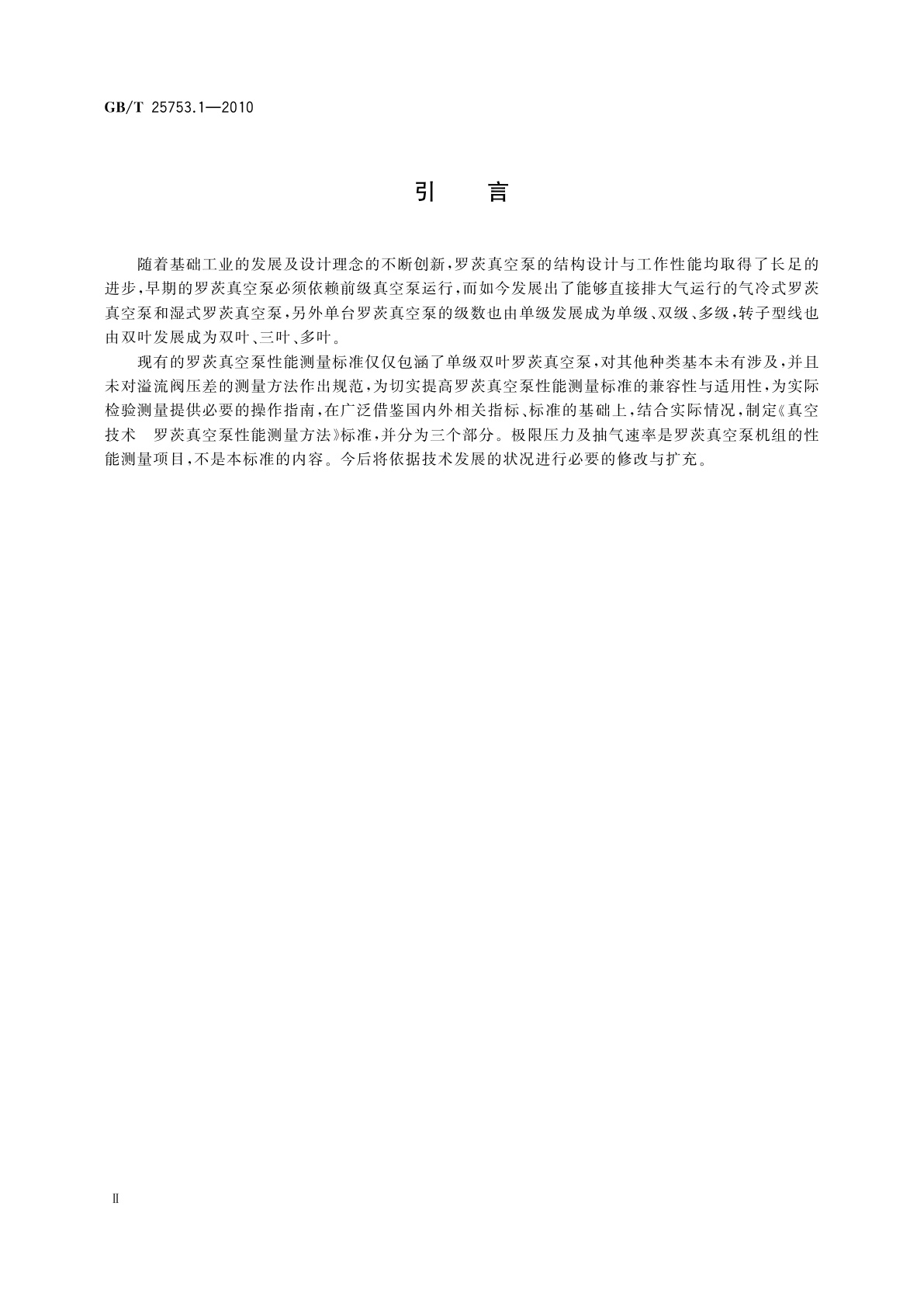 GB/T 25753.1—2010

引　言

随着基础工业的发展及设计理念的不断创新，罗茨真空泵的结构设计与工作性能均取得了长足的进步，早期的罗茨真空泵必须依赖前级真空泵运行，而如今发展出了能够直接排大气运行的气冷式罗茨真空泵和湿式罗茨真空泵，另外单台罗茨真空泵的级数也由单级发展成为单级、双级、多级，转子型线也由双叶发展成为双叶、三叶、多叶。

现有的罗茨真空泵性能测量标准仅仅包涵了单级双叶罗茨真空泵，对其他种类基本未有涉及，并且未对溢流阀压差的测量方法作出规范，为切实提高罗茨真空泵性能测量标准的兼容性与适用性，为实际检验测量提供必要的操作指南，在广泛借鉴国内外相关指标、标准的基础上，结合实际情况，制定《真空技术　罗茨真空泵性能测量方法》标准，并分为三个部分。极限压力及抽气速率是罗茨真空泵机组的性能测量项目，不是本标准的内容。今后将依据技术发展的状况进行必要的修改与扩充。

Ⅱ